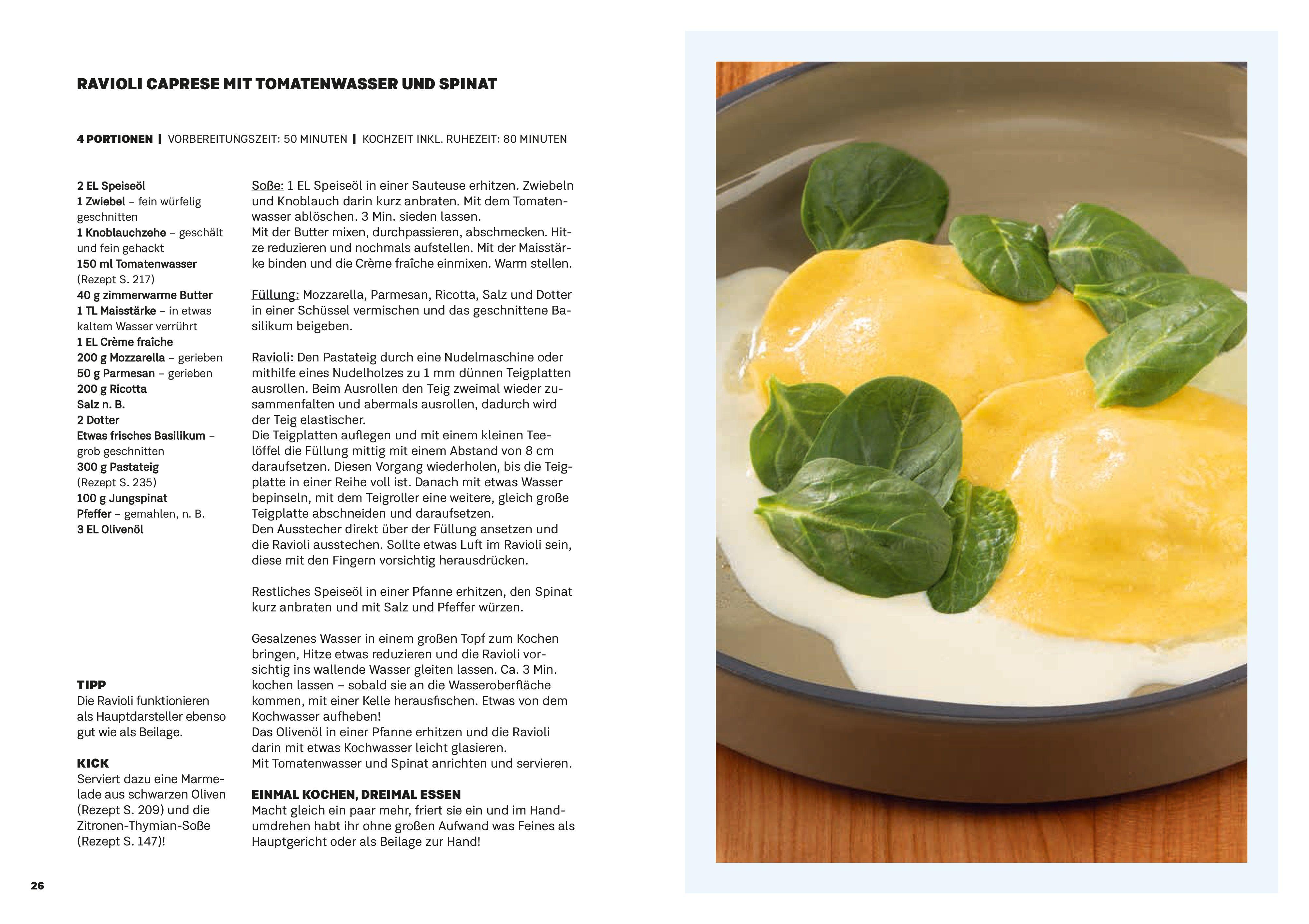 RAVIOLI CAPRESE MIT TOMATENWASSER UND SPINAT

4 PORTIONEN | VORBEREITUNGSZEIT: 50 MINUTEN | KOCHZEIT INKL. RUHEZEIT: 80 MINUTEN

2 EL Speiseöl
1 Zwiebel – fein würfelig geschnitten
1 Knoblauchzehe – geschält und fein gehackt
150 ml Tomatenwasser (Rezept S. 217)
40 g zimmerwarme Butter
1 TL Maisstärke – in etwas kaltem Wasser verrührt
1 EL Crème fraîche
200 g Mozzarella – gerieben
50 g Parmesan – gerieben
200 g Ricotta
Salz n. B.
2 Dotter
Etwas frisches Basilikum – grob geschnitten
300 g Pastateig (Rezept S. 235)
100 g Jungspinat
Pfeffer – gemahlen, n. B.
3 EL Olivenöl

TIPP
Die Ravioli funktionieren als Hauptdarsteller ebenso gut wie als Beilage.

KICK
Serviert dazu eine Marmelade aus schwarzen Oliven (Rezept S. 209) und die Zitronen-Thymian-Soße (Rezept S. 147)!

Soße: 1 EL Speiseöl in einer Sauteuse erhitzen. Zwiebeln und Knoblauch darin kurz anbraten. Mit dem Tomatenwasser ablöschen. 3 Min. sieden lassen.
Mit der Butter mixen, durchpassieren, abschmecken. Hitze reduzieren und nochmals aufstellen. Mit der Maisstärke binden und die Crème fraîche einmixen. Warm stellen.

Füllung: Mozzarella, Parmesan, Ricotta, Salz und Dotter in einer Schüssel vermischen und das geschnittene Basilikum beigeben.

Ravioli: Den Pastateig durch eine Nudelmaschine oder mithilfe eines Nudelholzes zu 1 mm dünnen Teigplatten ausrollen. Beim Ausrollen den Teig zweimal wieder zusammenfalten und abermals ausrollen, dadurch wird der Teig elastischer.
Die Teigplatten auflegen und mit einem kleinen Teelöffel die Füllung mittig mit einem Abstand von 8 cm daraufsetzen. Diesen Vorgang wiederholen, bis die Teigplatte in einer Reihe voll ist. Danach mit etwas Wasser bepinseln, mit dem Teigroller eine weitere, gleich große Teigplatte abschneiden und daraufsetzen.
Den Ausstecher direkt über der Füllung ansetzen und die Ravioli ausstechen. Sollte etwas Luft im Ravioli sein, diese mit den Fingern vorsichtig herausdrücken.

Restliches Speiseöl in einer Pfanne erhitzen, den Spinat kurz anbraten und mit Salz und Pfeffer würzen.

Gesalzenes Wasser in einem großen Topf zum Kochen bringen, Hitze etwas reduzieren und die Ravioli vorsichtig ins wallende Wasser gleiten lassen. Ca. 3 Min. kochen lassen – sobald sie an die Wasseroberfläche kommen, mit einer Kelle herausfischen. Etwas von dem Kochwasser aufheben!
Das Olivenöl in einer Pfanne erhitzen und die Ravioli darin mit etwas Kochwasser leicht glasieren.
Mit Tomatenwasser und Spinat anrichten und servieren.

EINMAL KOCHEN, DREIMAL ESSEN
Macht gleich ein paar mehr, friert sie ein und im Handumdrehen habt ihr ohne großen Aufwand was Feines als Hauptgericht oder als Beilage zur Hand!

26